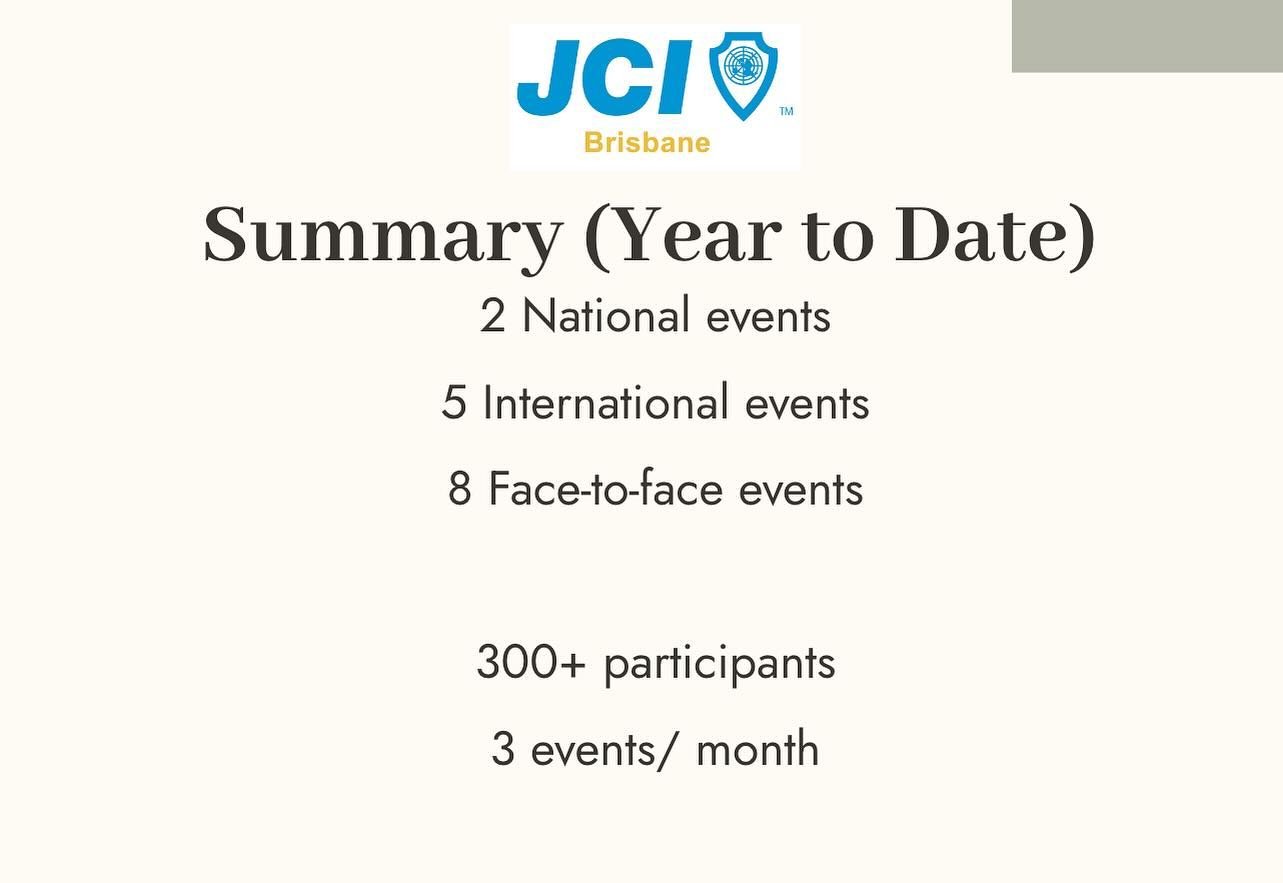 JCI™
Brisbane

Summary (Year to Date)

2 National events

5 International events

8 Face-to-face events

300+ participants

3 events/ month